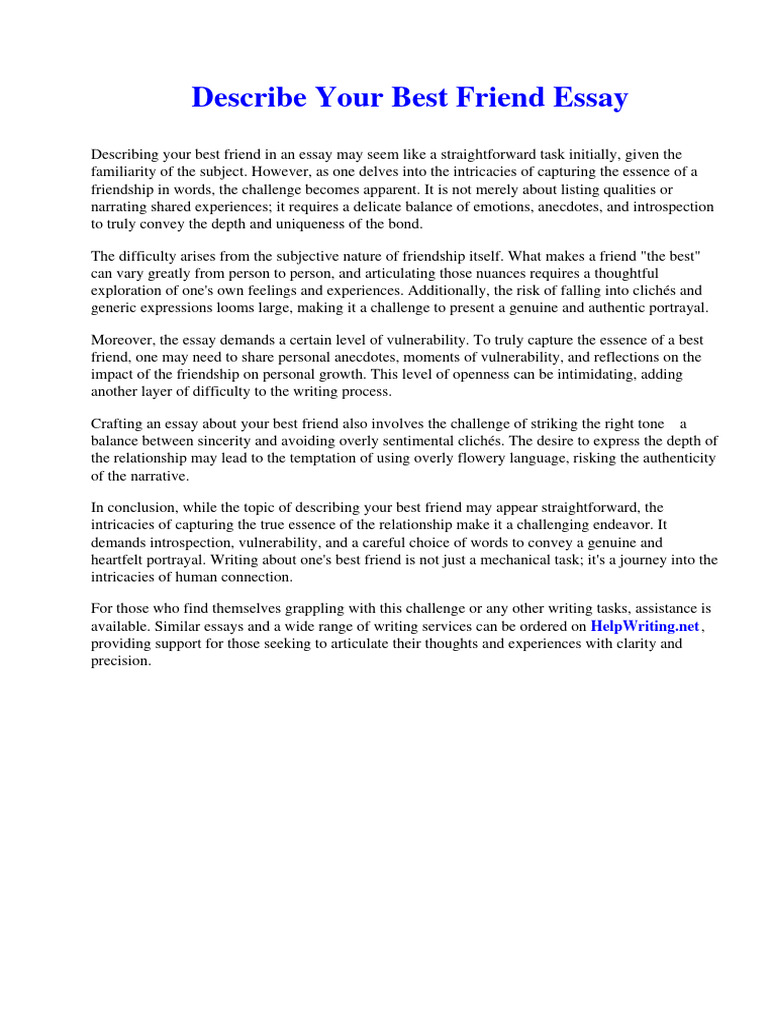 Describe Your Best Friend Essay

Describing your best friend in an essay may seem like a straightforward task initially, given the familiarity of the subject. However, as one delves into the intricacies of capturing the essence of a friendship in words, the challenge becomes apparent. It is not merely about listing qualities or narrating shared experiences; it requires a delicate balance of emotions, anecdotes, and introspection to truly convey the depth and uniqueness of the bond.

The difficulty arises from the subjective nature of friendship itself. What makes a friend "the best" can vary greatly from person to person, and articulating those nuances requires a thoughtful exploration of one's own feelings and experiences. Additionally, the risk of falling into clichés and generic expressions looms large, making it a challenge to present a genuine and authentic portrayal.

Moreover, the essay demands a certain level of vulnerability. To truly capture the essence of a best friend, one may need to share personal anecdotes, moments of vulnerability, and reflections on the impact of the friendship on personal growth. This level of openness can be intimidating, adding another layer of difficulty to the writing process.

Crafting an essay about your best friend also involves the challenge of striking the right tone a balance between sincerity and avoiding overly sentimental clichés. The desire to express the depth of the relationship may lead to the temptation of using overly flowery language, risking the authenticity of the narrative.

In conclusion, while the topic of describing your best friend may appear straightforward, the intricacies of capturing the true essence of the relationship make it a challenging endeavor. It demands introspection, vulnerability, and a careful choice of words to convey a genuine and heartfelt portrayal. Writing about one's best friend is not just a mechanical task; it's a journey into the intricacies of human connection.

For those who find themselves grappling with this challenge or any other writing tasks, assistance is available. Similar essays and a wide range of writing services can be ordered on HelpWriting.net, providing support for those seeking to articulate their thoughts and experiences with clarity and precision.